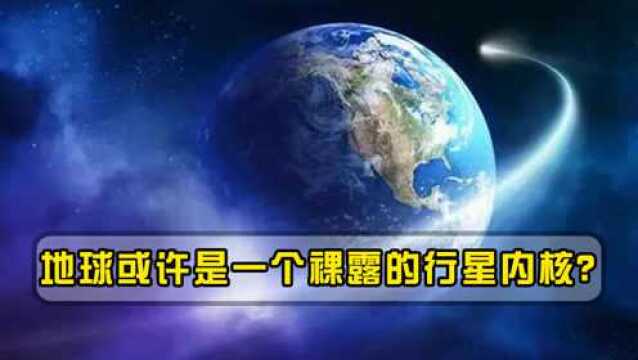 地球或许是一个裸露的行星内核?